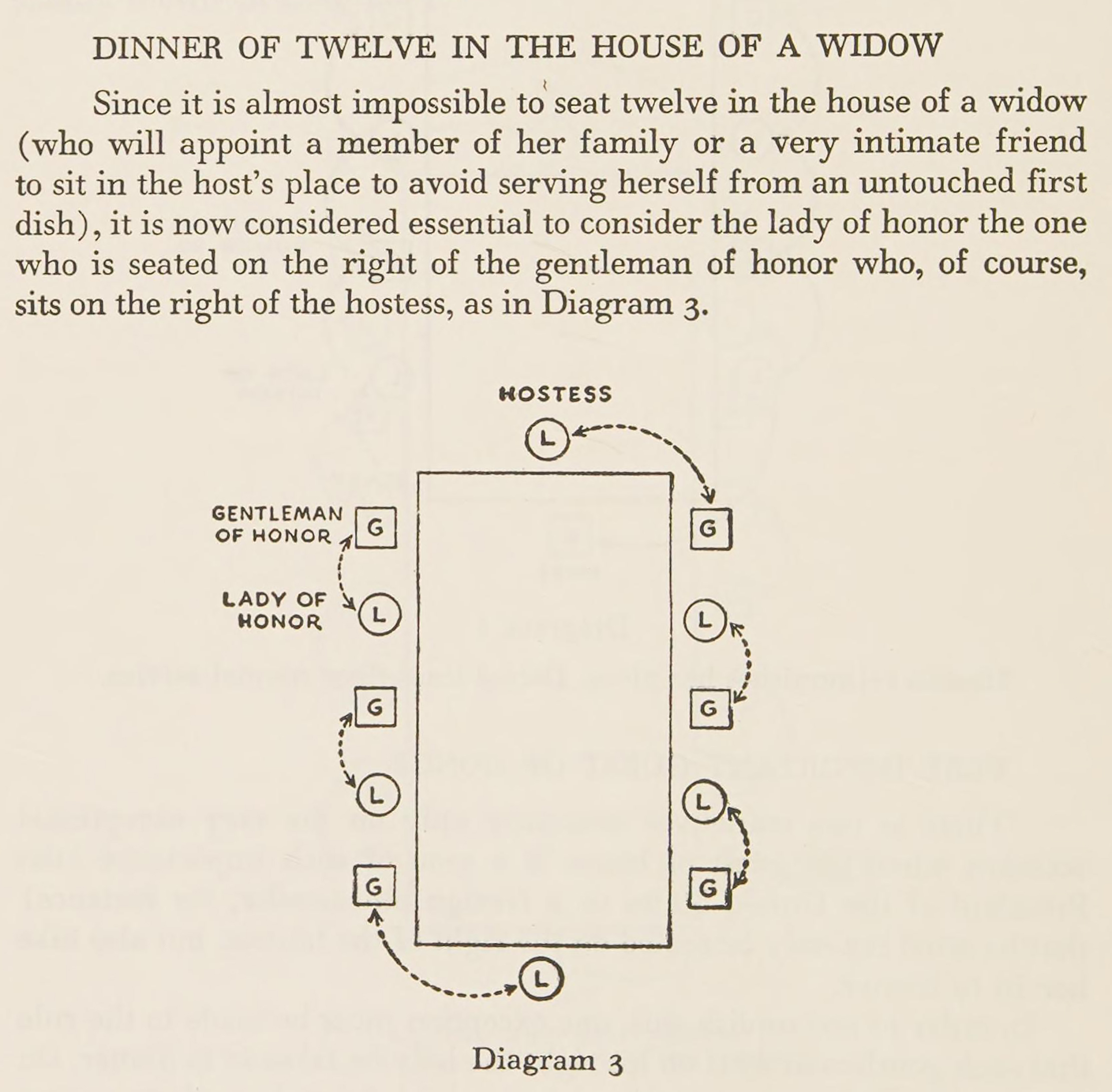 DINNER OF TWELVE IN THE HOUSE OF A WIDOW

Since it is almost impossible to seat twelve in the house of a widow (who will appoint a member of her family or a very intimate friend to sit in the host's place to avoid serving herself from an untouched first dish), it is now considered essential to consider the lady of honor the one who is seated on the right of the gentleman of honor who, of course, sits on the right of the hostess, as in Diagram 3.

HOSTESS

L

GENTLEMAN
OF HONOR

G

G

LADY OF
HONOR

L

L

G

G

L

L

G

G

L

Diagram 3